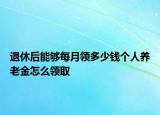 退休后能够每月领多少钱个人养老金怎么领取